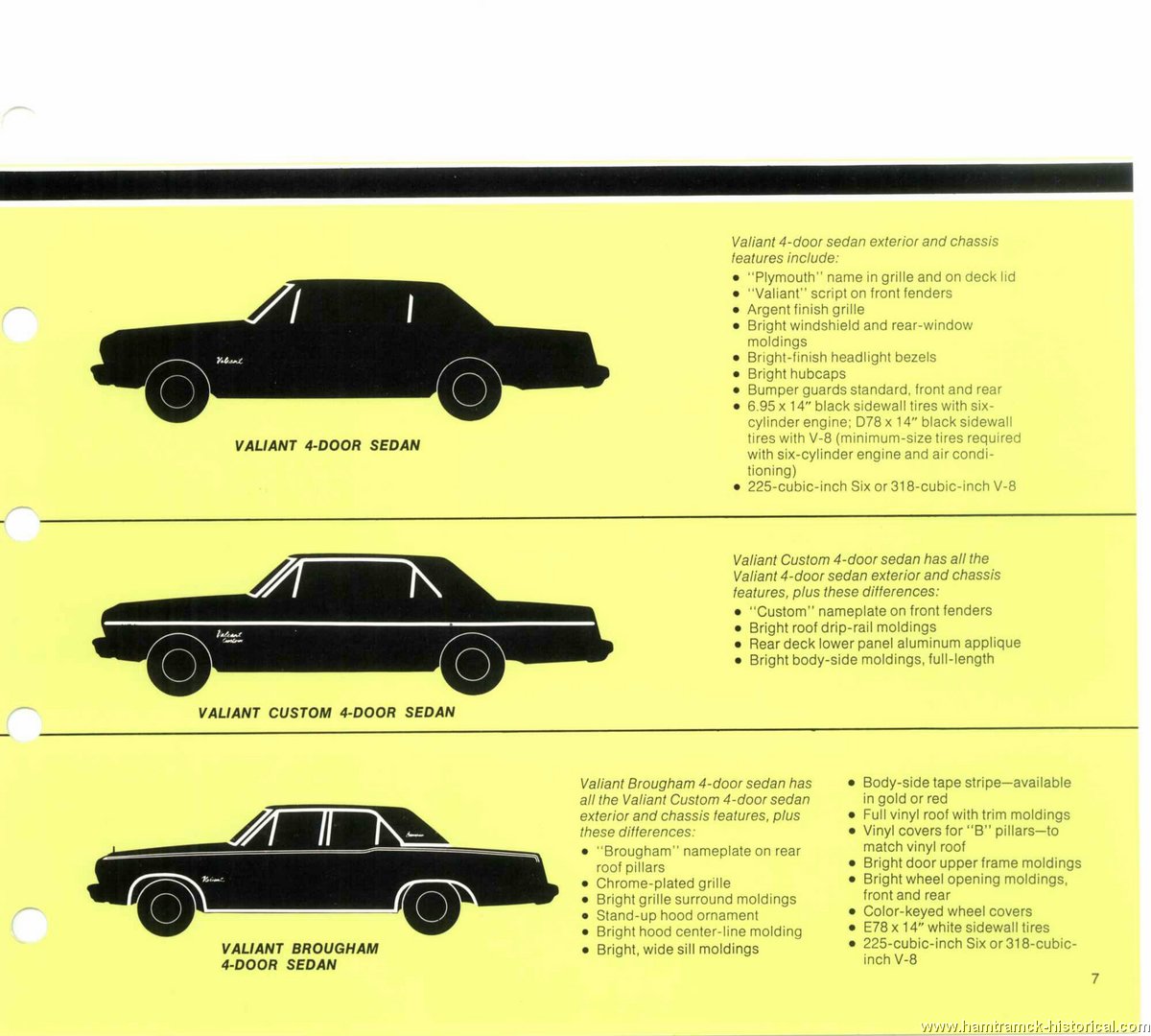 Valiant

VALIANT 4-DOOR SEDAN

Valiant 4-door sedan exterior and chassis features include:
• "Plymouth" name in grille and on deck lid
• "Valiant" script on front fenders
• Argent finish grille
• Bright windshield and rear-window moldings
• Bright-finish headlight bezels
• Bright hubcaps
• Bumper guards standard, front and rear
• 6.95 x 14" black sidewall tires with six-cylinder engine; D78 x 14" black sidewall tires with V-8 (minimum-size tires required with six-cylinder engine and air conditioning)
• 225-cubic-inch Six or 318-cubic-inch V-8

Valiant Custom

VALIANT CUSTOM 4-DOOR SEDAN

Valiant Custom 4-door sedan has all the Valiant 4-door sedan exterior and chassis features, plus these differences:
• "Custom" nameplate on front fenders
• Bright roof drip-rail moldings
• Rear deck lower panel aluminum applique
• Bright body-side moldings, full-length

Valiant

Brougham

VALIANT BROUGHAM 4-DOOR SEDAN

Valiant Brougham 4-door sedan has all the Valiant Custom 4-door sedan exterior and chassis features, plus these differences:
• "Brougham" nameplate on rear roof pillars
• Chrome-plated grille
• Bright grille surround moldings
• Stand-up hood ornament
• Bright hood center-line molding
• Bright, wide sill moldings

• Body-side tape stripe—available in gold or red
• Full vinyl roof with trim moldings
• Vinyl covers for "B" pillars—to match vinyl roof
• Bright door upper frame moldings
• Bright wheel opening moldings, front and rear
• Color-keyed wheel covers
• E78 x 14" white sidewall tires
• 225-cubic-inch Six or 318-cubic-inch V-8

7

www.hamtramck-historical.com